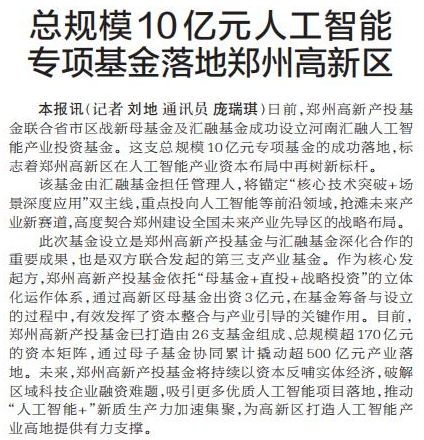 总规模10亿元人工智能
专项基金落地郑州高新区

本报讯（记者 刘地 通讯员 庞瑞琪）日前，郑州高新产投基金联合省市区战新母基金及汇融基金成功设立河南汇融人工智能产业投资基金。这支总规模10亿元专项基金的成功落地，标志着郑州高新区在人工智能产业资本布局中再树新标杆。

该基金由汇融基金担任管理人，将锚定“核心技术突破+场景深度应用”双主线，重点投向人工智能等前沿领域，抢滩未来产业新赛道，高度契合郑州建设全国未来产业先导区的战略布局。

此次基金设立是郑州高新产投基金与汇融基金深化合作的重要成果，也是双方联合发起的第三支产业基金。作为核心发起方，郑州高新产投基金依托“母基金+直投+战略投资”的立体化运作体系，通过高新区母基金出资3亿元，在基金筹备与设立的过程中，有效发挥了资本整合与产业引导的关键作用。目前，郑州高新产投基金已打造由26支基金组成、总规模超170亿元的资本矩阵，通过母子基金协同累计撬动超500亿元产业落地。未来，郑州高新产投基金将持续以资本反哺实体经济，破解区域科技企业融资难题，吸引更多优质人工智能项目落地，推动“人工智能+”新质生产力加速集聚，为高新区打造人工智能产业高地提供有力支撑。